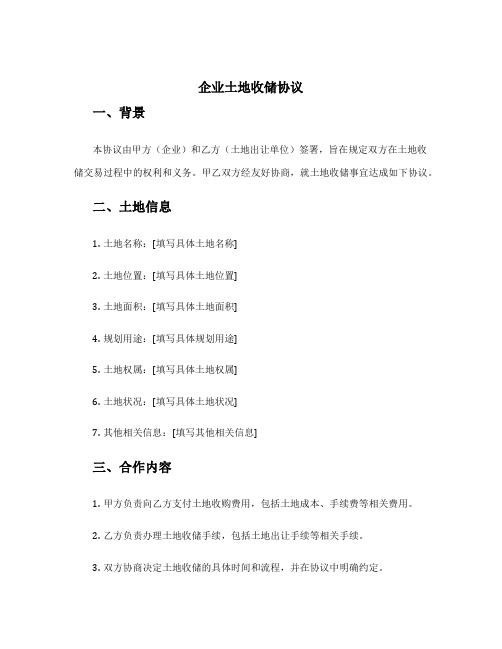 企业土地收储协议

一、背景

本协议由甲方（企业）和乙方（土地出让单位）签署，旨在规定双方在土地收储交易过程中的权利和义务。甲乙双方经友好协商，就土地收储事宜达成如下协议。

二、土地信息

1. 土地名称：[填写具体土地名称]

2. 土地位置：[填写具体土地位置]

3. 土地面积：[填写具体土地面积]

4. 规划用途：[填写具体规划用途]

5. 土地权属：[填写具体土地权属]

6. 土地状况：[填写具体土地状况]

7. 其他相关信息：[填写其他相关信息]

三、合作内容

1. 甲方负责向乙方支付土地收购费用，包括土地成本、手续费等相关费用。

2. 乙方负责办理土地收储手续，包括土地出让手续等相关手续。

3. 双方协商决定土地收储的具体时间和流程，并在协议中明确约定。